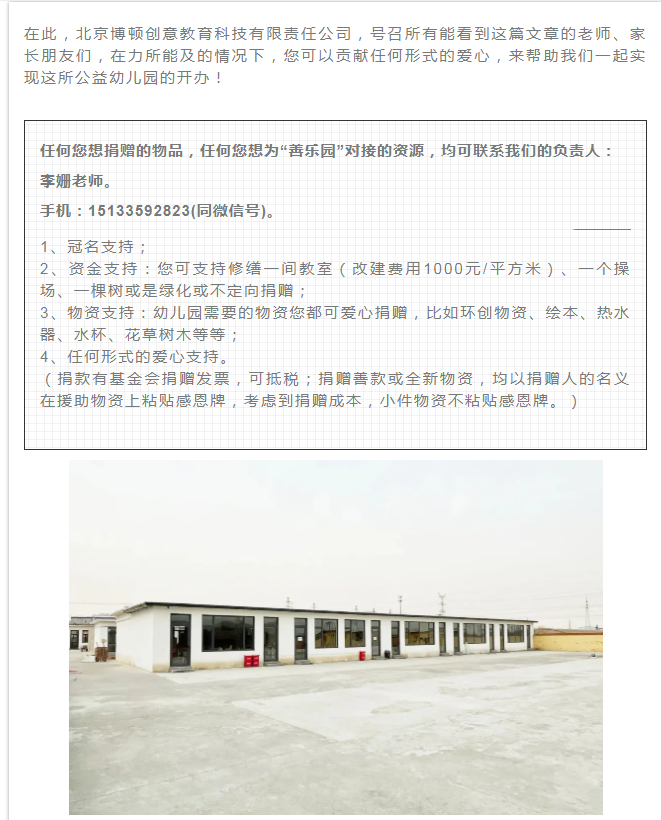 在此，北京博顿创意教育科技有限责任公司，号召所有能看到这篇文章的老师、家长朋友们，在力所能及的情况下，您可以贡献任何形式的爱心，来帮助我们一起实现这所公益幼儿园的开办！

任何您想捐赠的物品，任何您想为“善乐园”对接的资源，均可联系我们的负责人：

李姗老师。

手机：15133592823(同微信号)。

1、冠名支持；
2、资金支持：您可支持修缮一间教室（改建费用1000元/平方米）、一个操场、一棵树或是绿化或不定向捐赠；
3、物资支持：幼儿园需要的物资您都可爱心捐赠，比如环创物资、绘本、热水器、水杯、花草树木等等；
4、任何形式的爱心支持。
（捐款有基金会捐赠发票，可抵税；捐赠善款或全新物资，均以捐赠人的名义在援助物资上粘贴感恩牌，考虑到捐赠成本，小件物资不粘贴感恩牌。）